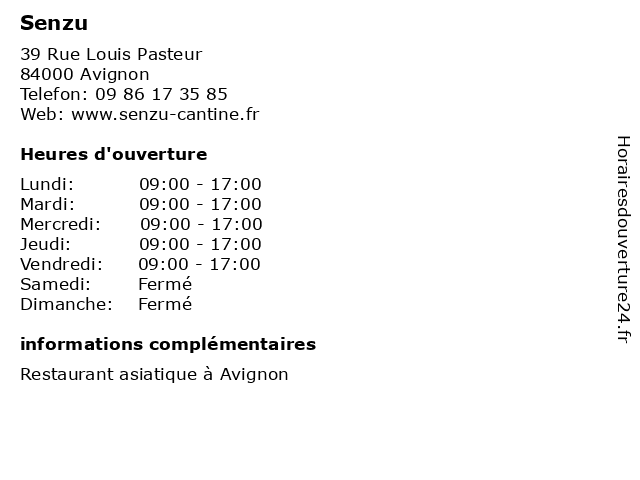 Senzu

39 Rue Louis Pasteur
84000 Avignon
Telefon: 09 86 17 35 85
Web: www.senzu-cantine.fr

Heures d'ouverture

Lundi: 09:00 - 17:00
Mardi: 09:00 - 17:00
Mercredi: 09:00 - 17:00
Jeudi: 09:00 - 17:00
Vendredi: 09:00 - 17:00
Samedi: Fermé
Dimanche: Fermé

informations complémentaires

Restaurant asiatique à Avignon

Horairesdouverture24.fr